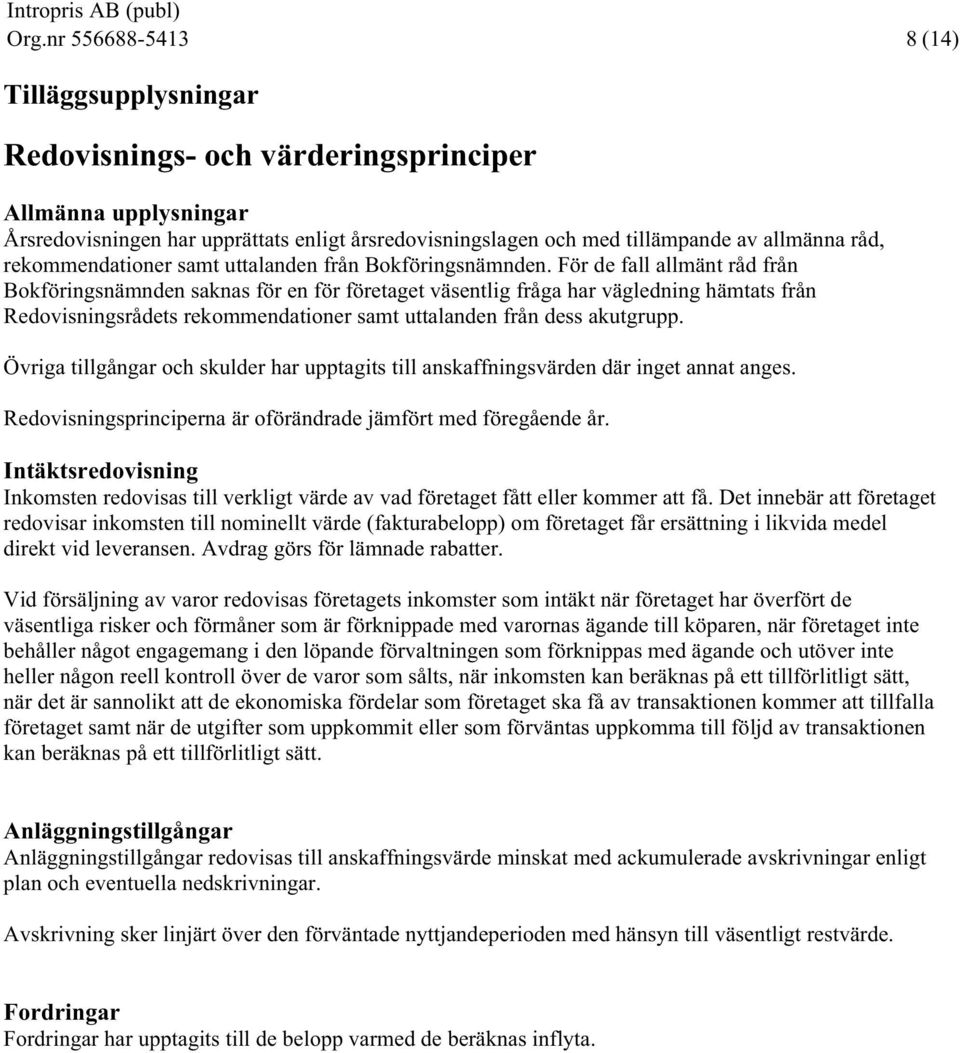 Intropris AB (publ)
Org.nr 556688-5413

8 (14)

Tilläggsupplysningar

Redovisnings- och värderingsprinciper

Allmänna upplysningar
Årsredovisningen har upprättats enligt årsredovisningslagen och med tillämpande av allmänna råd, rekommendationer samt uttalanden från Bokföringsnämnden. För de fall allmänt råd från Bokföringsnämnden saknas för en för företaget väsentlig fråga har vägledning hämtats från Redovisningsrådets rekommendationer samt uttalanden från dess akutgrupp.

Övriga tillgångar och skulder har upptagits till anskaffningsvärden där inget annat anges.

Redovisningsprinciperna är oförändrade jämfört med föregående år.

Intäktsredovisning
Inkomsten redovisas till verkligt värde av vad företaget fått eller kommer att få. Det innebär att företaget redovisar inkomsten till nominellt värde (fakturabelopp) om företaget får ersättning i likvida medel direkt vid leveransen. Avdrag görs för lämnade rabatter.

Vid försäljning av varor redovisas företagets inkomster som intäkt när företaget har överfört de väsentliga risker och förmåner som är förknippade med varornas ägande till köparen, när företaget inte behåller något engagemang i den löpande förvaltningen som förknippas med ägande och utöver inte heller någon reell kontroll över de varor som sålts, när inkomsten kan beräknas på ett tillförlitligt sätt, när det är sannolikt att de ekonomiska fördelar som företaget ska få av transaktionen kommer att tillfalla företaget samt när de utgifter som uppkommit eller som förväntas uppkomma till följd av transaktionen kan beräknas på ett tillförlitligt sätt.

Anläggningstillgångar
Anläggningstillgångar redovisas till anskaffningsvärde minskat med ackumulerade avskrivningar enligt plan och eventuella nedskrivningar.

Avskrivning sker linjärt över den förväntade nyttjandeperioden med hänsyn till väsentligt restvärde.

Fordringar
Fordringar har upptagits till de belopp varmed de beräknas inflyta.